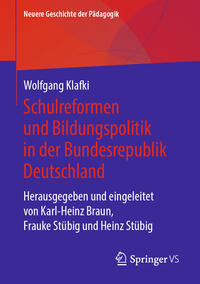 Neuere Geschichte der Pädagogik

Wolfgang Klafki
Schulreformen und Bildungspolitik in der Bundesrepublik Deutschland

Herausgegeben und eingeleitet von Karl-Heinz Braun, Frauke Stübig und Heinz Stübig

Springer VS